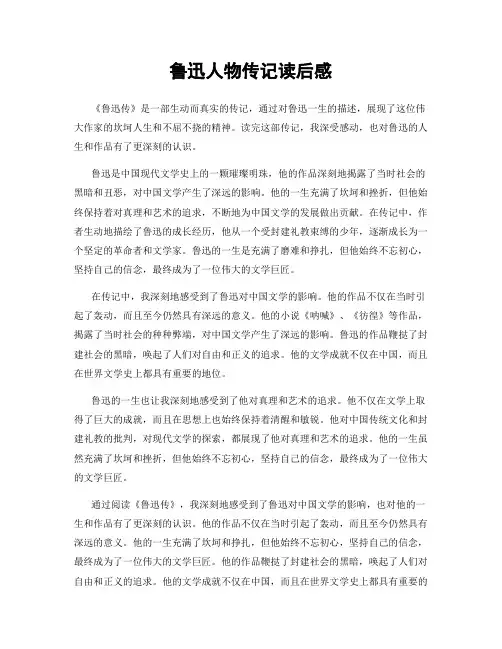 鲁迅人物传记读后感

《鲁迅传》是一部生动而真实的传记，通过对鲁迅一生的描述，展现了这位伟大作家的坎坷人生和不屈不挠的精神。读完这部传记，我深受感动，也对鲁迅的人生和作品有了更深刻的认识。

鲁迅是中国现代文学史上的一颗璀璨明珠，他的作品深刻地揭露了当时社会的黑暗和丑恶，对中国文学产生了深远的影响。他的一生充满了坎坷和挫折，但他始终保持着对真理和艺术的追求，不断地为中国文学的发展做出贡献。在传记中，作者生动地描绘了鲁迅的成长经历，他从一个受封建礼教束缚的少年，逐渐成长为一个坚定的革命者和文学家。鲁迅的一生是充满了磨难和挣扎，但他始终不忘初心，坚持自己的信念，最终成为了一位伟大的文学巨匠。

在传记中，我深刻地感受到了鲁迅对中国文学的影响。他的作品不仅在当时引起了轰动，而且至今仍然具有深远的意义。他的小说《呐喊》、《彷徨》等作品，揭露了当时社会的种种弊端，对中国文学产生了深远的影响。鲁迅的作品鞭挞了封建社会的黑暗，唤起了人们对自由和正义的追求。他的文学成就不仅在中国，而且在世界文学史上都具有重要的地位。

鲁迅的一生也让我深刻地感受到了他对真理和艺术的追求。他不仅在文学上取得了巨大的成就，而且在思想上也始终保持着清醒和敏锐。他对中国传统文化和封建礼教的批判，对现代文学的探索，都展现了他对真理和艺术的追求。他的一生虽然充满了坎坷和挫折，但他始终不忘初心，坚持自己的信念，最终成为了一位伟大的文学巨匠。

通过阅读《鲁迅传》，我深刻地感受到了鲁迅对中国文学的影响，也对他的一生和作品有了更深刻的认识。他的作品不仅在当时引起了轰动，而且至今仍然具有深远的意义。他的一生充满了坎坷和挣扎，但他始终不忘初心，坚持自己的信念，最终成为了一位伟大的文学巨匠。他的作品鞭挞了封建社会的黑暗，唤起了人们对自由和正义的追求。他的文学成就不仅在中国，而且在世界文学史上都具有重要的